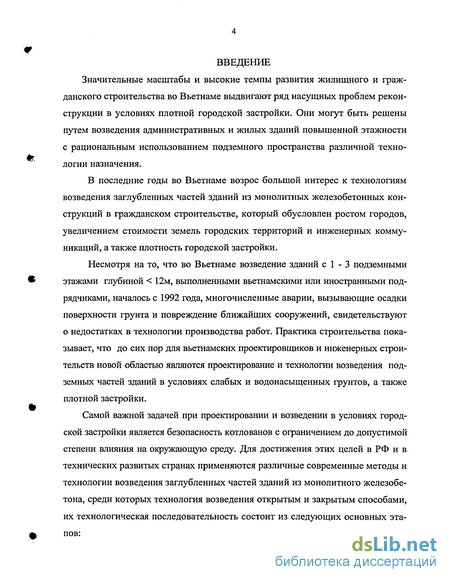 4

ВВЕДЕНИЕ

Значительные масштабы и высокие темпы развития жилищного и гражданского строительства во Вьетнаме выдвигают ряд насущных проблем реконструкции в условиях плотной городской застройки. Они могут быть решены путем возведения административных и жилых зданий повышенной этажности с рациональным использованием подземного пространства различной технологии назначения.

В последние годы во Вьетнаме возрос большой интерес к технологиям возведения заглубленных частей зданий из монолитных железобетонных конструкций в гражданском строительстве, который обусловлен ростом городов, увеличением стоимости земель городских территорий и инженерных коммуникаций, а также плотность городской застройки.

Несмотря на то, что во Вьетнаме возведение зданий с 1 - 3 подземными этажами глубиной < 12м, выполненными вьетнамскими или иностранными подрядчиками, началось с 1992 года, многочисленные аварии, вызывающие осадки поверхности грунта и повреждение ближайших сооружений, свидетельствуют о недостатках в технологии производства работ. Практика строительства показывает, что до сих пор для вьетнамских проектировщиков и инженерных строительств новой областью являются проектирование и технологии возведения подземных частей зданий в условиях слабых и водонасыщенных грунтов, а также плотной застройки.

Самой важной задачей при проектировании и возведении в условиях городской застройки является безопасность котлованов с ограничением до допустимой степени влияния на окружающую среду. Для достижения этих целей в РФ и в технических развитых странах применяются различные современные методы и технологии возведения заглубленных частей зданий из монолитного железобетона, среди которых технология возведения открытым и закрытым способами, их технологическая последовательность состоит из следующих основных этапов:

dsLib.net
библиотека диссертаций